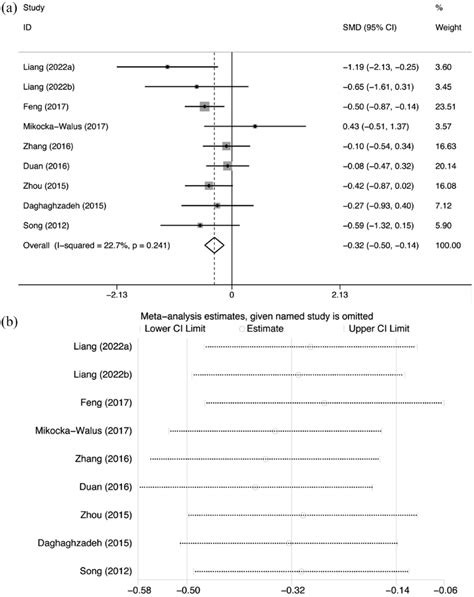 (a)

| Study ID | SMD (95% CI) | % Weight |
|---|---|---|
| Liang (2022a) | −1.19 (−2.13, −0.25) | 3.60 |
| Liang (2022b) | −0.65 (−1.61, 0.31) | 3.45 |
| Feng (2017) | −0.50 (−0.87, −0.14) | 23.51 |
| Mikocka−Walus (2017) | 0.43 (−0.51, 1.37) | 3.57 |
| Zhang (2016) | −0.10 (−0.54, 0.34) | 16.63 |
| Duan (2016) | −0.08 (−0.47, 0.32) | 20.14 |
| Zhou (2015) | −0.42 (−0.87, 0.02) | 16.08 |
| Daghaghzadeh (2015) | −0.27 (−0.93, 0.40) | 7.12 |
| Song (2012) | −0.59 (−1.32, 0.15) | 5.90 |
| Overall (I−squared = 22.7%, p = 0.241) | −0.32 (−0.50, −0.14) | 100.00 |

−2.13 0 2.13

(b)

Meta−analysis estimates, given named study is omitted
Lower CI Limit Estimate Upper CI Limit

Liang (2022a)
Liang (2022b)
Feng (2017)
Mikocka−Walus (2017)
Zhang (2016)
Duan (2016)
Zhou (2015)
Daghaghzadeh (2015)
Song (2012)

−0.58 −0.50 −0.32 −0.14 −0.06